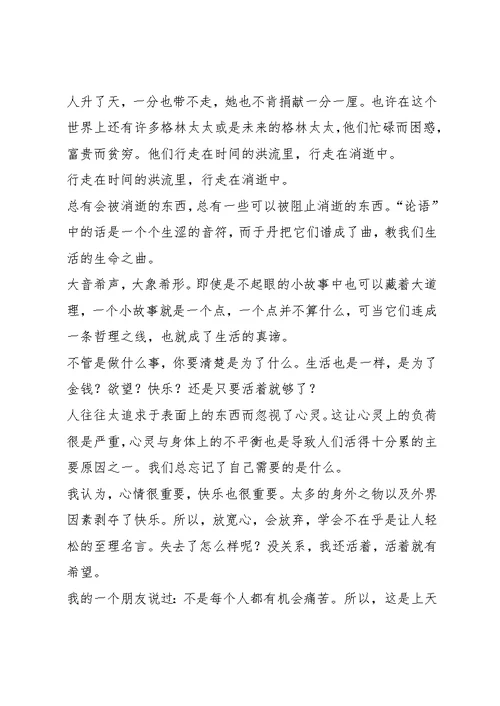 人升了天，一分也带不走，她也不肯捐献一分一厘。也许在这个世界上还有许多格林太太或是未来的格林太太，他们忙碌而困惑，富贵而贫穷。他们行走在时间的洪流里，行走在消逝中。

行走在时间的洪流里，行走在消逝中。

总有会被消逝的东西，总有一些可以被阻止消逝的东西。“论语”中的话是一个个生涩的音符，而于丹把它们谱成了曲，教我们生活的生命之曲。

大音希声，大象希形。即使是不起眼的小故事中也可以藏着大道理，一个小故事就是一个点，一个点并不算什么，可当它们连成一条哲理之线，也就成了生活的真谛。

不管是做什么事，你要清楚是为了什么。生活也是一样，是为了金钱？欲望？快乐？还是只要活着就够了？

人往往太追求于表面上的东西而忽视了心灵。这让心灵上的负荷很是严重，心灵与身体上的不平衡也是导致人们活得十分累的主要原因之一。我们总忘记了自己需要的是什么。

我认为，心情很重要，快乐也很重要。太多的身外之物以及外界因素剥夺了快乐。所以，放宽心，会放弃，学会不在乎是让人轻松的至理名言。失去了怎么样呢？没关系，我还活着，活着就有希望。

我的一个朋友说过：不是每个人都有机会痛苦。所以，这是上天